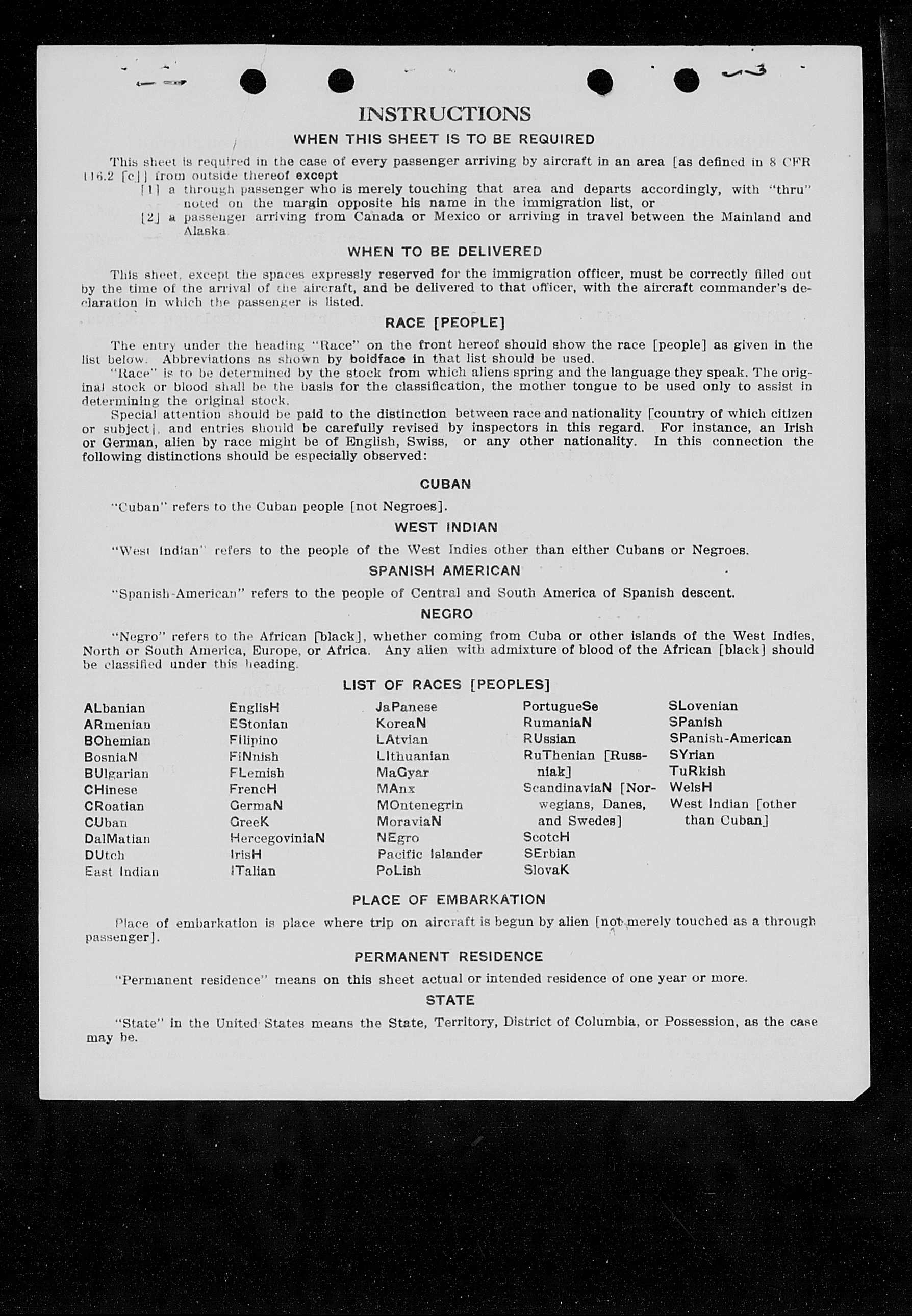 INSTRUCTIONS

WHEN THIS SHEET IS TO BE REQUIRED

This sheet is required in the case of every passenger arriving by aircraft in an area [as defined in 8 CFR 116.2 [c]] from outside thereof except

[1] a through passenger who is merely touching that area and departs accordingly, with "thru" noted on the margin opposite his name in the immigration list, or

[2] a passenger arriving from Canada or Mexico or arriving in travel between the Mainland and Alaska.

WHEN TO BE DELIVERED

This sheet, except the spaces expressly reserved for the immigration officer, must be correctly filled out by the time of the arrival of the aircraft, and be delivered to that officer, with the aircraft commander's declaration in which the passenger is listed.

RACE [PEOPLE]

The entry under the heading "Race" on the front hereof should show the race [people] as given in the list below. Abbreviations as shown by boldface in that list should be used.

"Race" is to be determined by the stock from which aliens spring and the language they speak. The original stock or blood shall be the basis for the classification, the mother tongue to be used only to assist in determining the original stock.

Special attention should be paid to the distinction between race and nationality [country of which citizen or subject], and entries should be carefully revised by inspectors in this regard. For instance, an Irish or German, alien by race might be of English, Swiss, or any other nationality. In this connection the following distinctions should be especially observed:

CUBAN

"Cuban" refers to the Cuban people [not Negroes].

WEST INDIAN

"West Indian" refers to the people of the West Indies other than either Cubans or Negroes.

SPANISH AMERICAN

"Spanish-American" refers to the people of Central and South America of Spanish descent.

NEGRO

"Negro" refers to the African [black], whether coming from Cuba or other islands of the West Indies, North or South America, Europe, or Africa. Any alien with admixture of blood of the African [black] should be classified under this heading.

LIST OF RACES [PEOPLES]

ALbanian
ARmenian
BOhemian
BosniaN
BUlgarian
CHinese
CRoatian
CUban
DalMatian
DUtch
East Indian

EnglisH
EStonian
Filipino
FiNnish
FLemish
FrencH
GermaN
GreeK
HercegoviniaN
IrisH
ITalian

JaPanese
KoreaN
LAtvian
LIthuanian
MaGyar
MAnx
MOntenegrin
MoraviaN
NEgro
Pacific Islander
PoLish

PortugueSe
RumaniaN
RUssian
RuThenian [Russniak]
ScandinaviaN [Norwegians, Danes, and Swedes]
ScotcH
SErbian
SlovaK

SLovenian
SPanish
SPanish-American
SYrian
TuRkish
WelsH
West Indian [other than Cuban]

PLACE OF EMBARKATION

Place of embarkation is place where trip on aircraft is begun by alien [not merely touched as a through passenger].

PERMANENT RESIDENCE

"Permanent residence" means on this sheet actual or intended residence of one year or more.

STATE

"State" in the United States means the State, Territory, District of Columbia, or Possession, as the case may be.